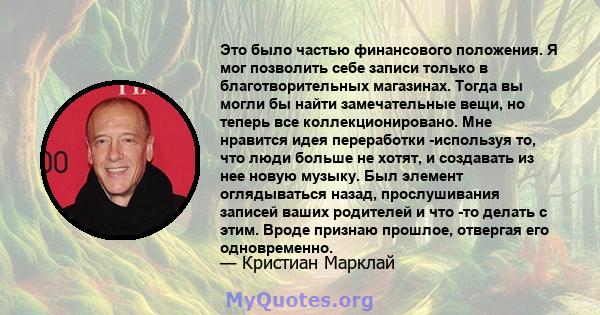 Это было частью финансового положения. Я мог позволить себе записи только в благотворительных магазинах. Тогда вы могли бы найти замечательные вещи, но теперь все коллекционировано. Мне нравится идея переработки -используя то, что люди больше не хотят, и создавать из нее новую музыку. Был элемент оглядываться назад, прослушивания записей ваших родителей и что -то делать с этим. Вроде признаю прошлое, отвергая его одновременно.
— Кристиан Марклай

MyQuotes.org